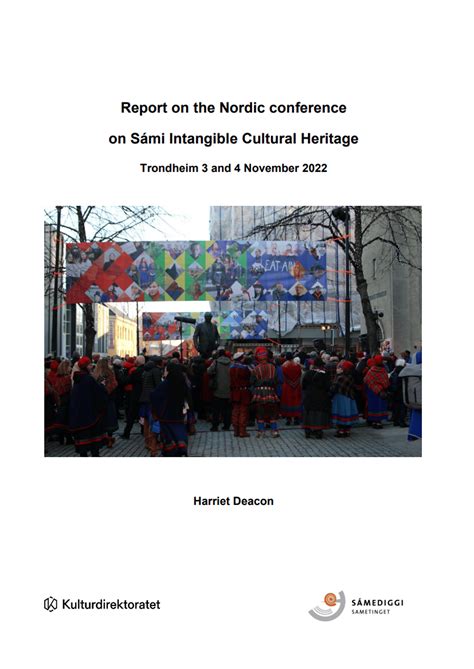 Report on the Nordic conference

on Sámi Intangible Cultural Heritage

Trondheim 3 and 4 November 2022

Harriet Deacon

Kulturdirektoratet

SÁMEDIGGI
SAMETINGET